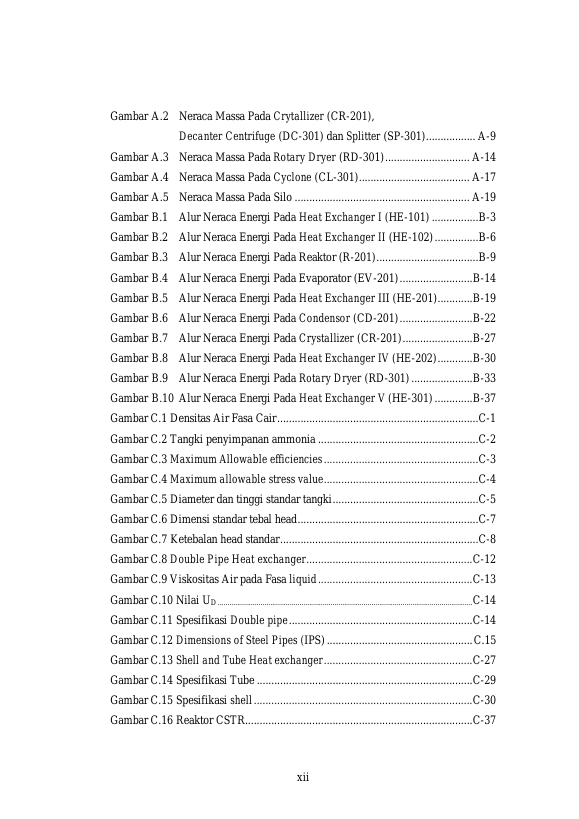 Gambar A.2 Neraca Massa Pada Crytallizer (CR-201), Decanter Centrifuge (DC-301) dan Splitter (SP-301) A-9
Gambar A.3 Neraca Massa Pada Rotary Dryer (RD-301) A-14
Gambar A.4 Neraca Massa Pada Cyclone (CL-301) A-17
Gambar A.5 Neraca Massa Pada Silo A-19
Gambar B.1 Alur Neraca Energi Pada Heat Exchanger I (HE-101) B-3
Gambar B.2 Alur Neraca Energi Pada Heat Exchanger II (HE-102) B-6
Gambar B.3 Alur Neraca Energi Pada Reaktor (R-201) B-9
Gambar B.4 Alur Neraca Energi Pada Evaporator (EV-201) B-14
Gambar B.5 Alur Neraca Energi Pada Heat Exchanger III (HE-201) B-19
Gambar B.6 Alur Neraca Energi Pada Condensor (CD-201) B-22
Gambar B.7 Alur Neraca Energi Pada Crystallizer (CR-201) B-27
Gambar B.8 Alur Neraca Energi Pada Heat Exchanger IV (HE-202) B-30
Gambar B.9 Alur Neraca Energi Pada Rotary Dryer (RD-301) B-33
Gambar B.10 Alur Neraca Energi Pada Heat Exchanger V (HE-301) B-37
Gambar C.1 Densitas Air Fasa Cair C-1
Gambar C.2 Tangki penyimpanan ammonia C-2
Gambar C.3 Maximum Allowable efficiencies C-3
Gambar C.4 Maximum allowable stress value C-4
Gambar C.5 Diameter dan tinggi standar tangki C-5
Gambar C.6 Dimensi standar tebal head C-7
Gambar C.7 Ketebalan head standar C-8
Gambar C.8 Double Pipe Heat exchanger C-12
Gambar C.9 Viskositas Air pada Fasa liquid C-13
Gambar C.10 Nilai $U_D$ C-14
Gambar C.11 Spesifikasi Double pipe C-14
Gambar C.12 Dimensions of Steel Pipes (IPS) C.15
Gambar C.13 Shell and Tube Heat exchanger C-27
Gambar C.14 Spesifikasi Tube C-29
Gambar C.15 Spesifikasi shell C-30
Gambar C.16 Reaktor CSTR C-37

xii